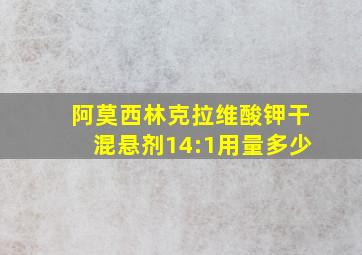 阿莫西林克拉维酸钾干混悬剂14:1用量多少